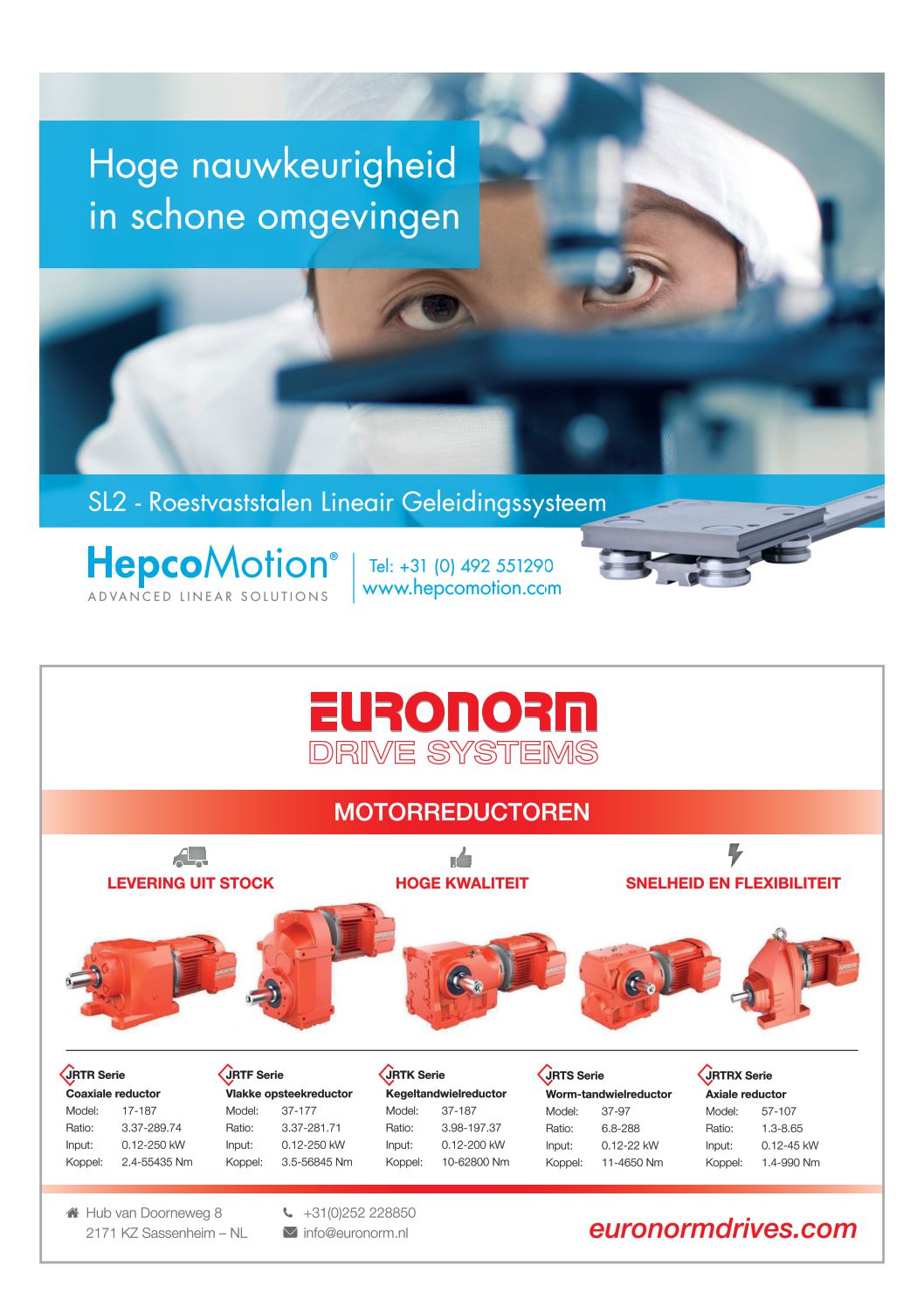 Hoge nauwkeurigheid in schone omgevingen

SL2 - Roestvaststalen Lineair Geleidingssysteem

HepcoMotion®
ADVANCED LINEAR SOLUTIONS

Tel: +31 (0) 492 551290
www.hepcomotion.com

EURONORM
DRIVE SYSTEMS

MOTORREDUCTOREN

LEVERING UIT STOCK

HOGE KWALITEIT

SNELHEID EN FLEXIBILITEIT

JRTR Serie
Coaxiale reductor
Model: 17-187
Ratio: 3.37-289.74
Input: 0.12-250 kW
Koppel: 2.4-55435 Nm

JRTF Serie
Vlakke opsteekreductor
Model: 37-177
Ratio: 3.37-281.71
Input: 0.12-250 kW
Koppel: 3.5-56845 Nm

JRTK Serie
Kegeltandwielreductor
Model: 37-187
Ratio: 3.98-197.37
Input: 0.12-200 kW
Koppel: 10-62800 Nm

JRTS Serie
Worm-tandwielreductor
Model: 37-97
Ratio: 6.8-288
Input: 0.12-22 kW
Koppel: 11-4650 Nm

JRTRX Serie
Axiale reductor
Model: 57-107
Ratio: 1.3-8.65
Input: 0.12-45 kW
Koppel: 1.4-990 Nm

Hub van Doorneweg 8
2171 KZ Sassenheim – NL

+31(0)252 228850
info@euronorm.nl

euronormdrives.com